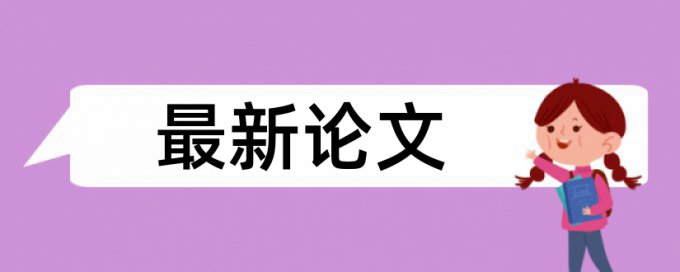 最新论文